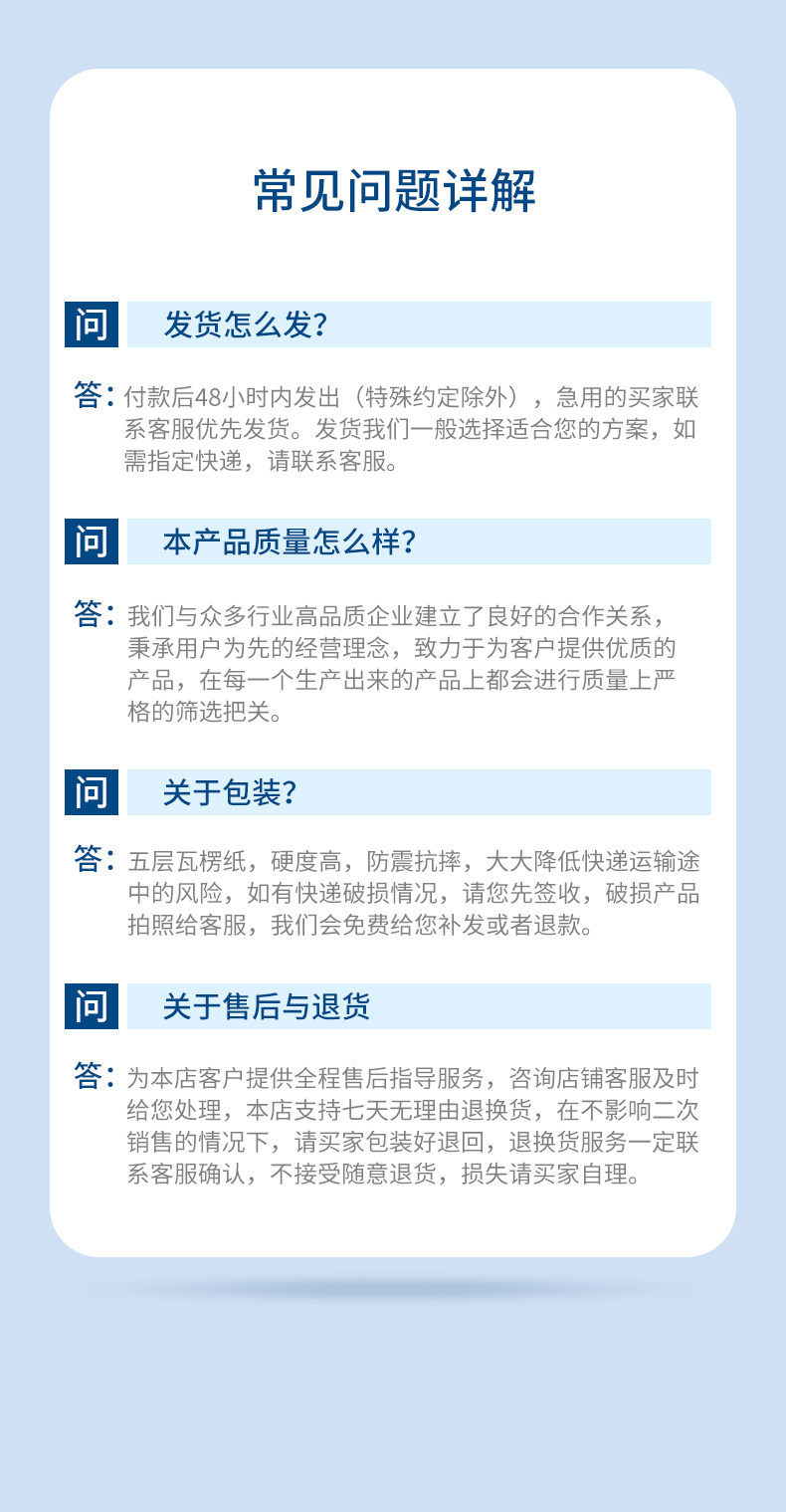 常见问题详解

问 发货怎么发?

答:付款后48小时内发出（特殊约定除外），急用的买家联系客服优先发货。发货我们一般选择适合您的方案，如需指定快递，请联系客服。

问 本产品质量怎么样?

答:我们与众多行业高品质企业建立了良好的合作关系，秉承用户为先的经营理念，致力于为客户提供优质的产品，在每一个生产出来的产品上都会进行质量上严格的筛选把关。

问 关于包装?

答:五层瓦楞纸，硬度高，防震抗摔，大大降低快递运输途中的风险，如有快递破损情况，请您先签收，破损产品拍照给客服，我们会免费给您补发或者退款。

问 关于售后与退货

答:为本店客户提供全程售后指导服务，咨询店铺客服及时给您处理，本店支持七天无理由退换货，在不影响二次销售的情况下，请买家包装好退回，退换货服务一定联系客服确认，不接受随意退货，损失请买家自理。